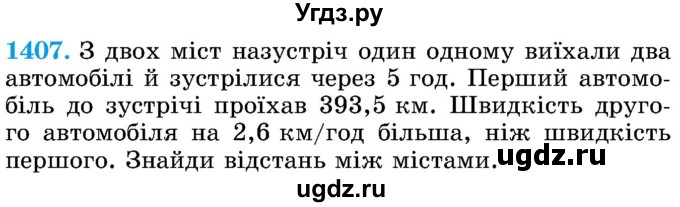 Угдз.ру

1407. З двох міст назустріч один одному виїхали два автомобілі й зустрілися через 5 год. Перший автомобіль до зустрічі проїхав 393,5 км. Швидкість другого автомобіля на 2,6 км/год більша, ніж швидкість першого. Знайди відстань між містами. ugdz.ru

ugdz.ru